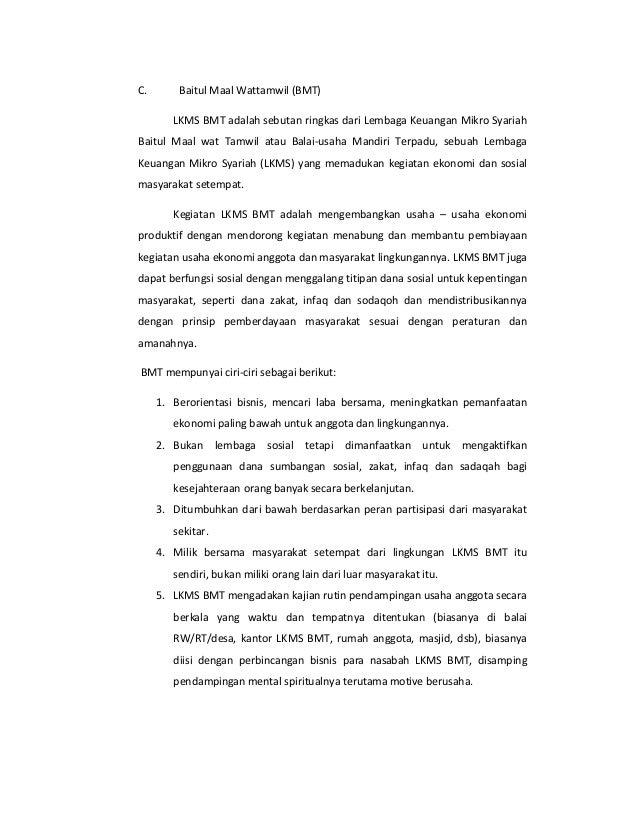 C. Baitul Maal Wattamwil (BMT)

LKMS BMT adalah sebutan ringkas dari Lembaga Keuangan Mikro Syariah Baitul Maal wat Tamwil atau Balai-usaha Mandiri Terpadu, sebuah Lembaga Keuangan Mikro Syariah (LKMS) yang memadukan kegiatan ekonomi dan sosial masyarakat setempat.

Kegiatan LKMS BMT adalah mengembangkan usaha – usaha ekonomi produktif dengan mendorong kegiatan menabung dan membantu pembiayaan kegiatan usaha ekonomi anggota dan masyarakat lingkungannya. LKMS BMT juga dapat berfungsi sosial dengan menggalang titipan dana sosial untuk kepentingan masyarakat, seperti dana zakat, infaq dan sodaqoh dan mendistribusikannya dengan prinsip pemberdayaan masyarakat sesuai dengan peraturan dan amanahnya.

BMT mempunyai ciri-ciri sebagai berikut:

1. Berorientasi bisnis, mencari laba bersama, meningkatkan pemanfaatan ekonomi paling bawah untuk anggota dan lingkungannya.
2. Bukan lembaga sosial tetapi dimanfaatkan untuk mengaktifkan penggunaan dana sumbangan sosial, zakat, infaq dan sadaqah bagi kesejahteraan orang banyak secara berkelanjutan.
3. Ditumbuhkan dari bawah berdasarkan peran partisipasi dari masyarakat sekitar.
4. Milik bersama masyarakat setempat dari lingkungan LKMS BMT itu sendiri, bukan miliki orang lain dari luar masyarakat itu.
5. LKMS BMT mengadakan kajian rutin pendampingan usaha anggota secara berkala yang waktu dan tempatnya ditentukan (biasanya di balai RW/RT/desa, kantor LKMS BMT, rumah anggota, masjid, dsb), biasanya diisi dengan perbincangan bisnis para nasabah LKMS BMT, disamping pendampingan mental spiritualnya terutama motive berusaha.